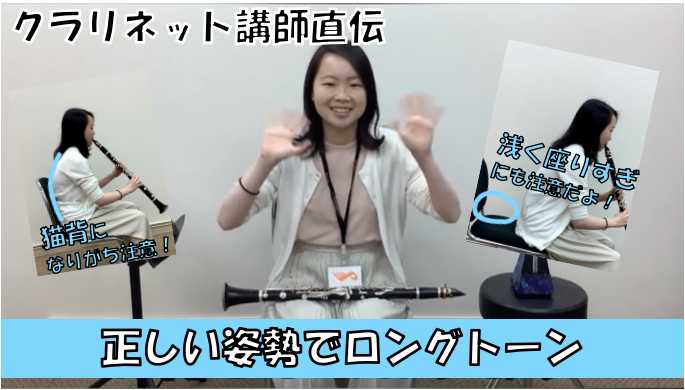 クラリネット講師直伝

猫背に
なりがち注意！

浅く座りすぎ
にも注意だよ！

正しい姿勢でロングトーン